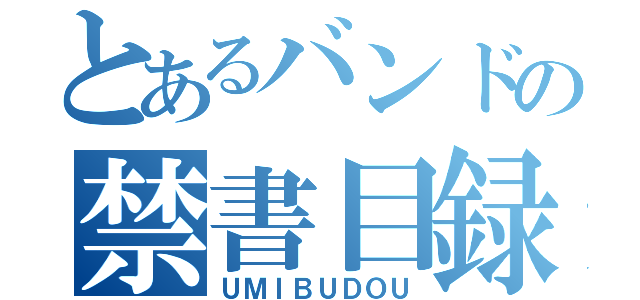 とあるバンドの
禁書目録
UMIBUDOU